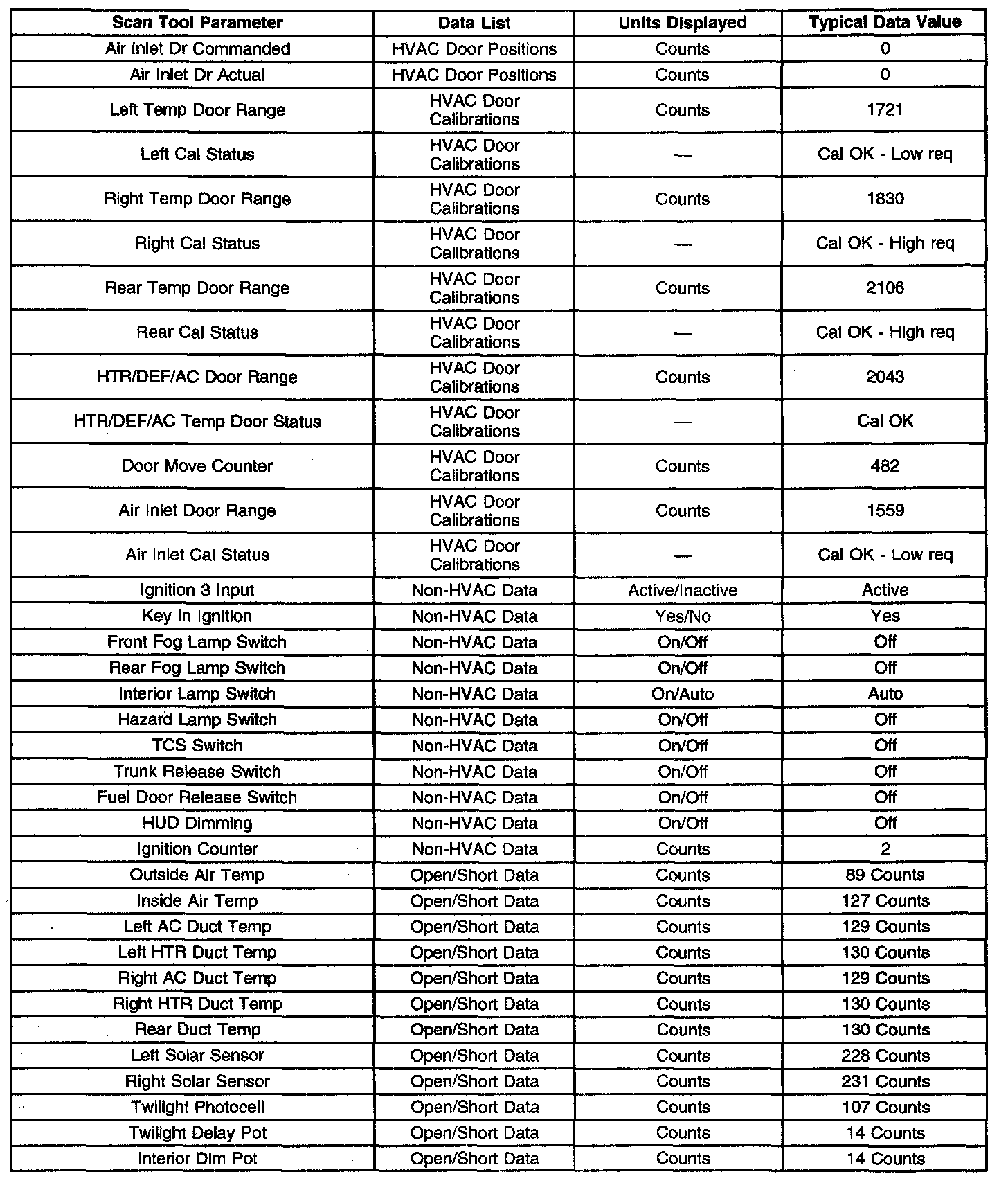 | Scan Tool Parameter | Data List | Units Displayed | Typical Data Value |
|---|---|---|---|
| Air Inlet Dr Commanded | HVAC Door Positions | Counts | 0 |
| Air Inlet Dr Actual | HVAC Door Positions | Counts | 0 |
| Left Temp Door Range | HVAC Door Calibrations | Counts | 1721 |
| Left Cal Status | HVAC Door Calibrations | — | Cal OK - Low req |
| Right Temp Door Range | HVAC Door Calibrations | Counts | 1830 |
| Right Cal Status | HVAC Door Calibrations | — | Cal OK - High req |
| Rear Temp Door Range | HVAC Door Calibrations | Counts | 2106 |
| Rear Cal Status | HVAC Door Calibrations | — | Cal OK - High req |
| HTR/DEF/AC Door Range | HVAC Door Calibrations | Counts | 2043 |
| HTR/DEF/AC Temp Door Status | HVAC Door Calibrations | — | Cal OK |
| Door Move Counter | HVAC Door Calibrations | Counts | 482 |
| Air Inlet Door Range | HVAC Door Calibrations | Counts | 1559 |
| Air Inlet Cal Status | HVAC Door Calibrations | — | Cal OK - Low req |
| Ignition 3 Input | Non-HVAC Data | Active/Inactive | Active |
| Key In Ignition | Non-HVAC Data | Yes/No | Yes |
| Front Fog Lamp Switch | Non-HVAC Data | On/Off | Off |
| Rear Fog Lamp Switch | Non-HVAC Data | On/Off | Off |
| Interior Lamp Switch | Non-HVAC Data | On/Auto | Auto |
| Hazard Lamp Switch | Non-HVAC Data | On/Off | Off |
| TCS Switch | Non-HVAC Data | On/Off | Off |
| Trunk Release Switch | Non-HVAC Data | On/Off | Off |
| Fuel Door Release Switch | Non-HVAC Data | On/Off | Off |
| HUD Dimming | Non-HVAC Data | On/Off | Off |
| Ignition Counter | Non-HVAC Data | Counts | 2 |
| Outside Air Temp | Open/Short Data | Counts | 89 Counts |
| Inside Air Temp | Open/Short Data | Counts | 127 Counts |
| Left AC Duct Temp | Open/Short Data | Counts | 129 Counts |
| Left HTR Duct Temp | Open/Short Data | Counts | 130 Counts |
| Right AC Duct Temp | Open/Short Data | Counts | 129 Counts |
| Right HTR Duct Temp | Open/Short Data | Counts | 130 Counts |
| Rear Duct Temp | Open/Short Data | Counts | 130 Counts |
| Left Solar Sensor | Open/Short Data | Counts | 228 Counts |
| Right Solar Sensor | Open/Short Data | Counts | 231 Counts |
| Twilight Photocell | Open/Short Data | Counts | 107 Counts |
| Twilight Delay Pot | Open/Short Data | Counts | 14 Counts |
| Interior Dim Pot | Open/Short Data | Counts | 14 Counts |